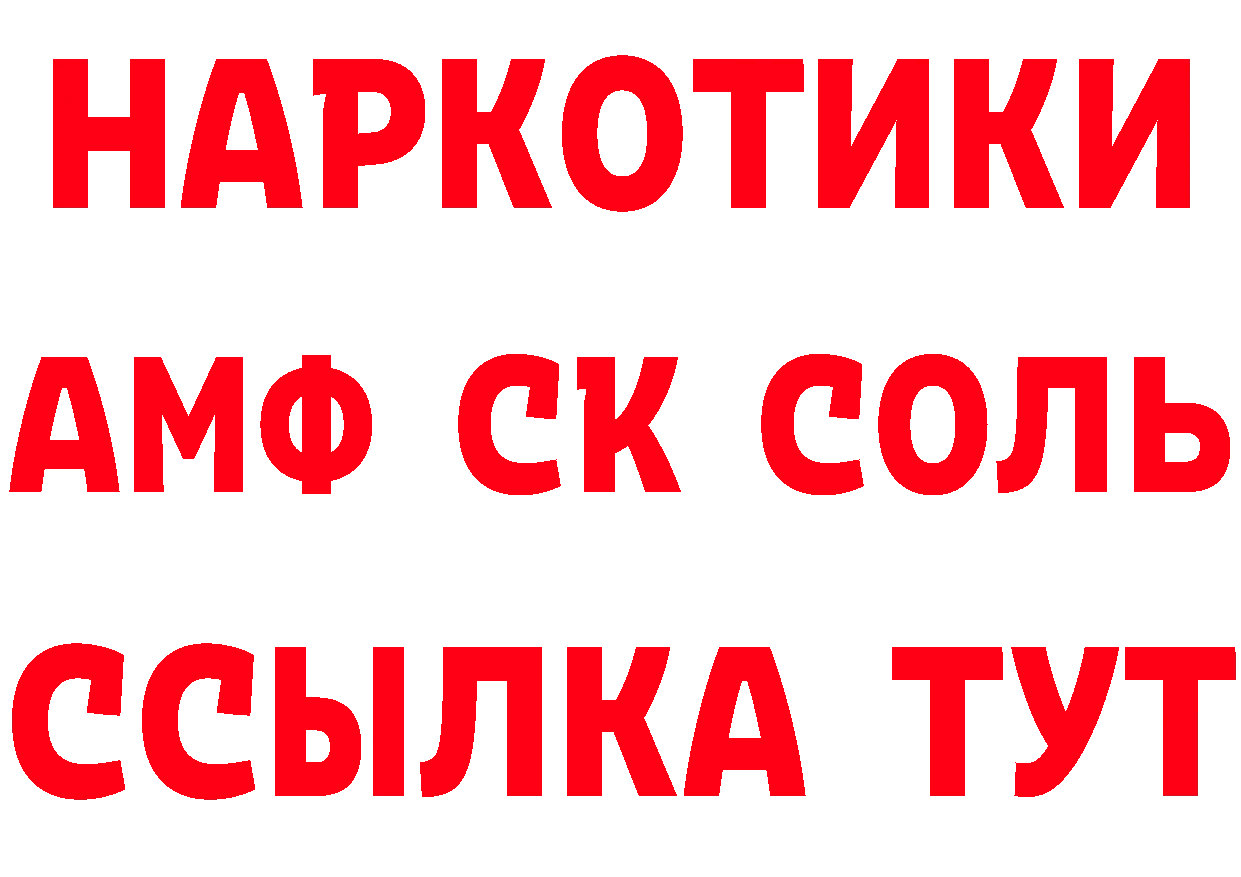 НАРКОТИКИ

АМФ СК СОЛЬ

ССЫЛКА ТУТ